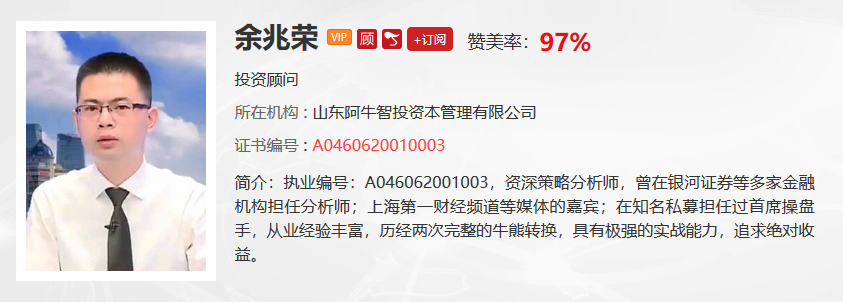 余兆荣 VIP 顾 +订阅 赞美率：97%

投资顾问

所在机构：山东阿牛智投资本管理有限公司

证书编号：A0460620010003

简介：执业编号：A046062001003，资深策略分析师，曾在银河证券等多家金融机构担任分析师；上海第一财经频道等媒体的嘉宾；在知名私募担任过首席操盘手，从业经验丰富，历经两次完整的牛熊转换，具有极强的实战能力，追求绝对收益。